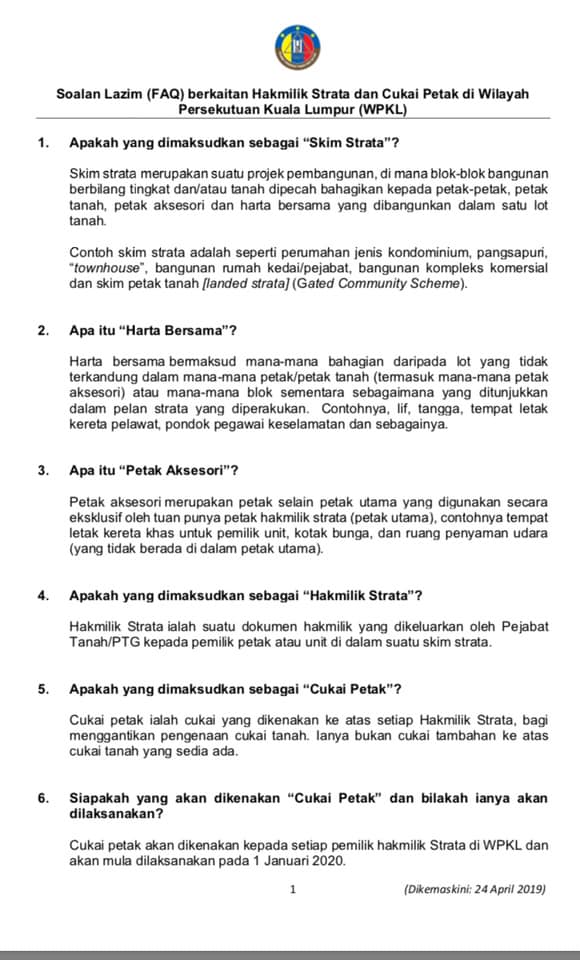 Soalan Lazim (FAQ) berkaitan Hakmilik Strata dan Cukai Petak di Wilayah Persekutuan Kuala Lumpur (WPKL)

1. Apakah yang dimaksudkan sebagai "Skim Strata"?

Skim strata merupakan suatu projek pembangunan, di mana blok-blok bangunan berbilang tingkat dan/atau tanah dipecah bahagikan kepada petak-petak, petak tanah, petak aksesori dan harta bersama yang dibangunkan dalam satu lot tanah.

Contoh skim strata adalah seperti perumahan jenis kondominium, pangsapuri, "townhouse", bangunan rumah kedai/pejabat, bangunan kompleks komersial dan skim petak tanah [landed strata] (Gated Community Scheme).

2. Apa itu "Harta Bersama"?

Harta bersama bermaksud mana-mana bahagian daripada lot yang tidak terkandung dalam mana-mana petak/petak tanah (termasuk mana-mana petak aksesori) atau mana-mana blok sementara sebagaimana yang ditunjukkan dalam pelan strata yang diperakukan. Contohnya, lif, tangga, tempat letak kereta pelawat, pondok pegawai keselamatan dan sebagainya.

3. Apa itu "Petak Aksesori"?

Petak aksesori merupakan petak selain petak utama yang digunakan secara eksklusif oleh tuan punya petak hakmilik strata (petak utama), contohnya tempat letak kereta khas untuk pemilik unit, kotak bunga, dan ruang penyaman udara (yang tidak berada di dalam petak utama).

4. Apakah yang dimaksudkan sebagai "Hakmilik Strata"?

Hakmilik Strata ialah suatu dokumen hakmilik yang dikeluarkan oleh Pejabat Tanah/PTG kepada pemilik petak atau unit di dalam suatu skim strata.

5. Apakah yang dimaksudkan sebagai "Cukai Petak"?

Cukai petak ialah cukai yang dikenakan ke atas setiap Hakmilik Strata, bagi menggantikan pengenaan cukai tanah. Ianya bukan cukai tambahan ke atas cukai tanah yang sedia ada.

6. Siapakah yang akan dikenakan "Cukai Petak" dan bilakah ianya akan dilaksanakan?

Cukai petak akan dikenakan kepada setiap pemilik hakmilik Strata di WPKL dan akan mula dilaksanakan pada 1 Januari 2020.

1

(Dikemaskini: 24 April 2019)